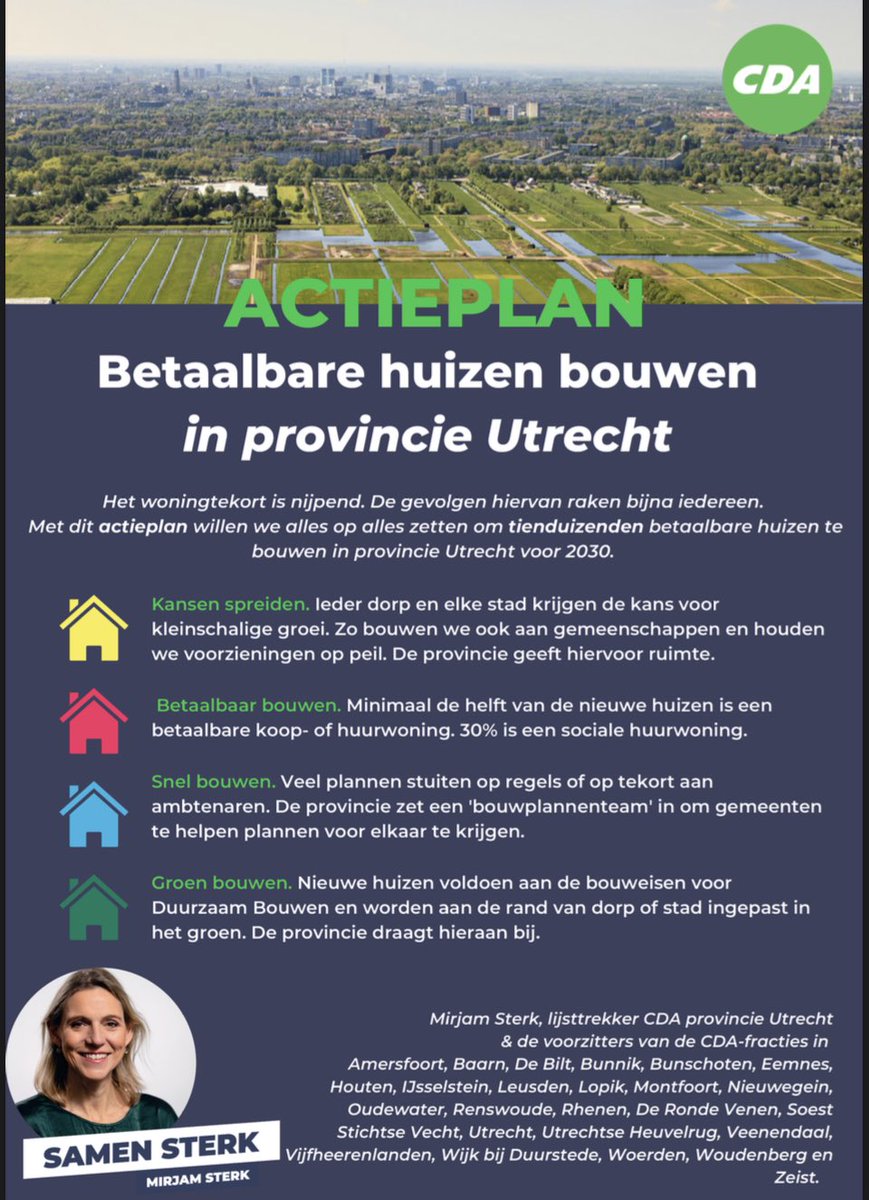 CDA

ACTIEPLAN
Betaalbare huizen bouwen
in provincie Utrecht

Het woningtekort is nijpend. De gevolgen hiervan raken bijna iedereen. Met dit actieplan willen we alles op alles zetten om tienduizenden betaalbare huizen te bouwen in provincie Utrecht voor 2030.

Kansen spreiden. Ieder dorp en elke stad krijgen de kans voor kleinschalige groei. Zo bouwen we ook aan gemeenschappen en houden we voorzieningen op peil. De provincie geeft hiervoor ruimte.

Betaalbaar bouwen. Minimaal de helft van de nieuwe huizen is een betaalbare koop- of huurwoning. 30% is een sociale huurwoning.

Snel bouwen. Veel plannen stuiten op regels of op tekort aan ambtenaren. De provincie zet een 'bouwplannenteam' in om gemeenten te helpen plannen voor elkaar te krijgen.

Groen bouwen. Nieuwe huizen voldoen aan de bouweisen voor Duurzaam Bouwen en worden aan de rand van dorp of stad ingepast in het groen. De provincie draagt hieraan bij.

Mirjam Sterk, lijsttrekker CDA provincie Utrecht & de voorzitters van de CDA-fracties in Amersfoort, Baarn, De Bilt, Bunnik, Bunschoten, Eemnes, Houten, IJsselstein, Leusden, Lopik, Montfoort, Nieuwegein, Oudewater, Renswoude, Rhenen, De Ronde Venen, Soest Stichtse Vecht, Utrecht, Utrechtse Heuvelrug, Veenendaal, Vijfheerenlanden, Wijk bij Duurstede, Woerden, Woudenberg en Zeist.

SAMEN STERK
MIRJAM STERK